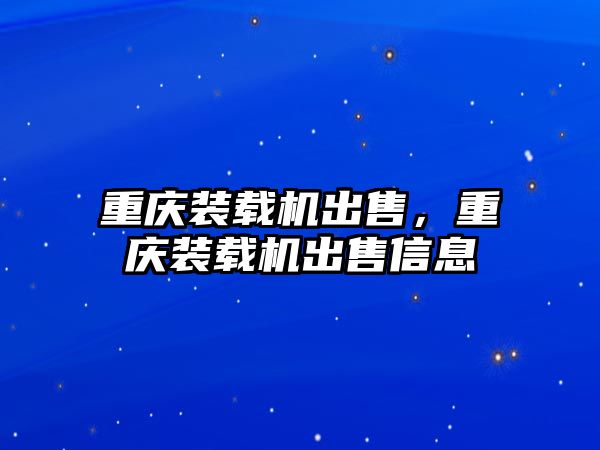 重庆装载机出售，重庆装载机出售信息